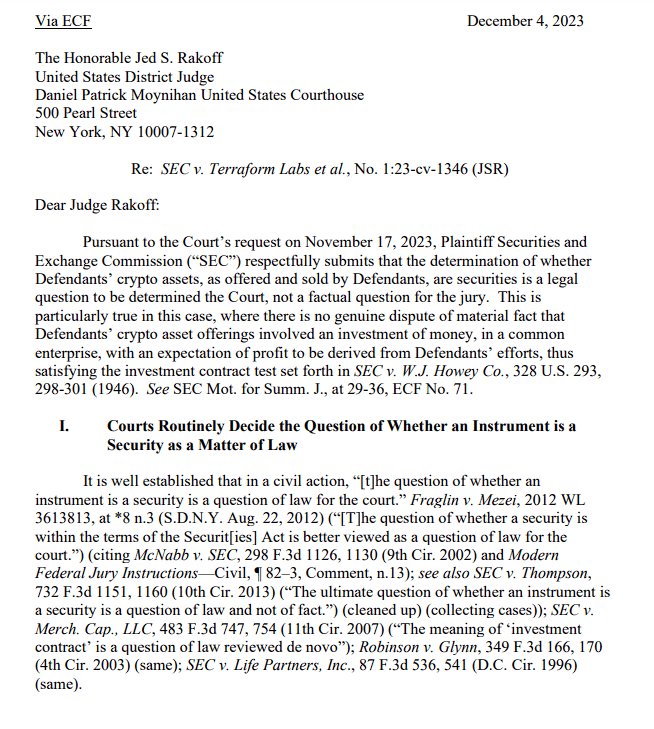 Via ECF December 4, 2023

The Honorable Jed S. Rakoff
United States District Judge
Daniel Patrick Moynihan United States Courthouse
500 Pearl Street
New York, NY 10007-1312

Re: SEC v. Terraform Labs et al., No. 1:23-cv-1346 (JSR)

Dear Judge Rakoff:

Pursuant to the Court's request on November 17, 2023, Plaintiff Securities and Exchange Commission ("SEC") respectfully submits that the determination of whether Defendants' crypto assets, as offered and sold by Defendants, are securities is a legal question to be determined the Court, not a factual question for the jury. This is particularly true in this case, where there is no genuine dispute of material fact that Defendants' crypto asset offerings involved an investment of money, in a common enterprise, with an expectation of profit to be derived from Defendants' efforts, thus satisfying the investment contract test set forth in SEC v. W.J. Howey Co., 328 U.S. 293, 298-301 (1946). See SEC Mot. for Summ. J., at 29-36, ECF No. 71.

I. Courts Routinely Decide the Question of Whether an Instrument is a Security as a Matter of Law

It is well established that in a civil action, "[t]he question of whether an instrument is a security is a question of law for the court." Fraglin v. Mezei, 2012 WL 3613813, at *8 n.3 (S.D.N.Y. Aug. 22, 2012) ("[T]he question of whether a security is within the terms of the Securit[ies] Act is better viewed as a question of law for the court.") (citing McNabb v. SEC, 298 F.3d 1126, 1130 (9th Cir. 2002) and Modern Federal Jury Instructions—Civil, ¶ 82–3, Comment, n.13); see also SEC v. Thompson, 732 F.3d 1151, 1160 (10th Cir. 2013) ("The ultimate question of whether an instrument is a security is a question of law and not of fact.") (cleaned up) (collecting cases)); SEC v. Merch. Cap., LLC, 483 F.3d 747, 754 (11th Cir. 2007) ("The meaning of 'investment contract' is a question of law reviewed de novo"); Robinson v. Glynn, 349 F.3d 166, 170 (4th Cir. 2003) (same); SEC v. Life Partners, Inc., 87 F.3d 536, 541 (D.C. Cir. 1996) (same).